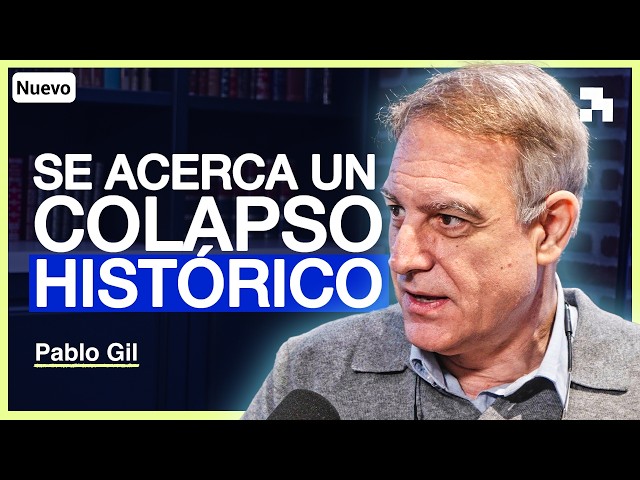 Nuevo

SE ACERCA UN COLAPSO HISTÓRICO

Pablo Gil